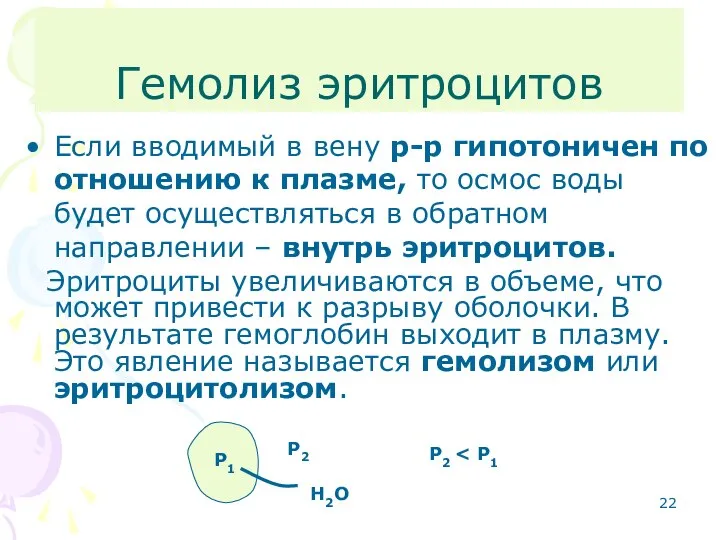 Гемолиз эритроцитов

• Если вводимый в вену р-р гипотоничен по отношению к плазме, то осмос воды будет осуществляться в обратном направлении – внутрь эритроцитов.

Эритроциты увеличиваются в объеме, что может привести к разрыву оболочки. В результате гемоглобин выходит в плазму. Это явление называется гемолизом или эритроцитолизом.

$P_1$

$P_2$

$H_2O$

$P_2 < P_1$

22